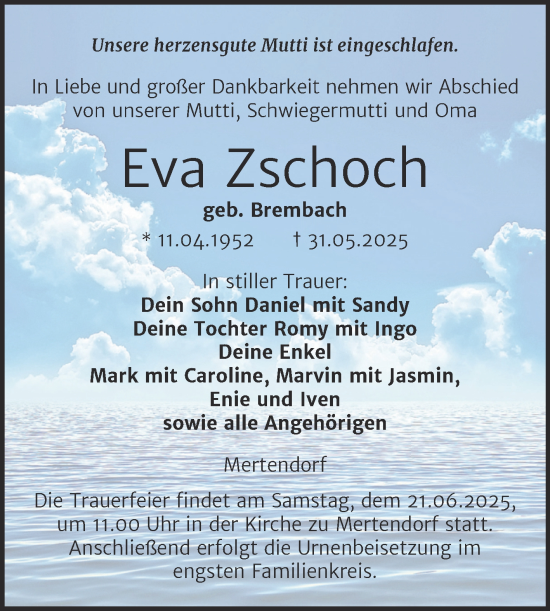 Unsere herzensgute Mutti ist eingeschlafen.

In Liebe und großer Dankbarkeit nehmen wir Abschied von unserer Mutti, Schwiegermutti und Oma

Eva Zschoch

geb. Brembach

* 11.04.1952 † 31.05.2025

In stiller Trauer:
Dein Sohn Daniel mit Sandy
Deine Tochter Romy mit Ingo
Deine Enkel
Mark mit Caroline, Marvin mit Jasmin,
Enie und Iven
sowie alle Angehörigen

Mertendorf

Die Trauerfeier findet am Samstag, dem 21.06.2025, um 11.00 Uhr in der Kirche zu Mertendorf statt. Anschließend erfolgt die Urnenbeisetzung im engsten Familienkreis.